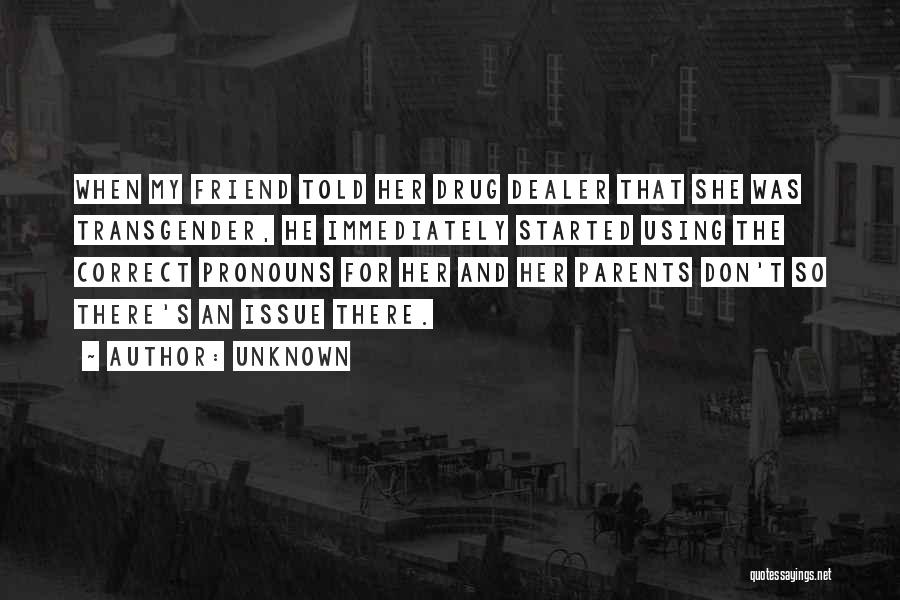 WHEN MY FRIEND TOLD HER DRUG DEALER THAT SHE WAS TRANSGENDER, HE IMMEDIATELY STARTED USING THE CORRECT PRONOUNS FOR HER AND HER PARENTS DON'T SO THERE'S AN ISSUE THERE.

~ AUTHOR: UNKNOWN

quotessayings.net